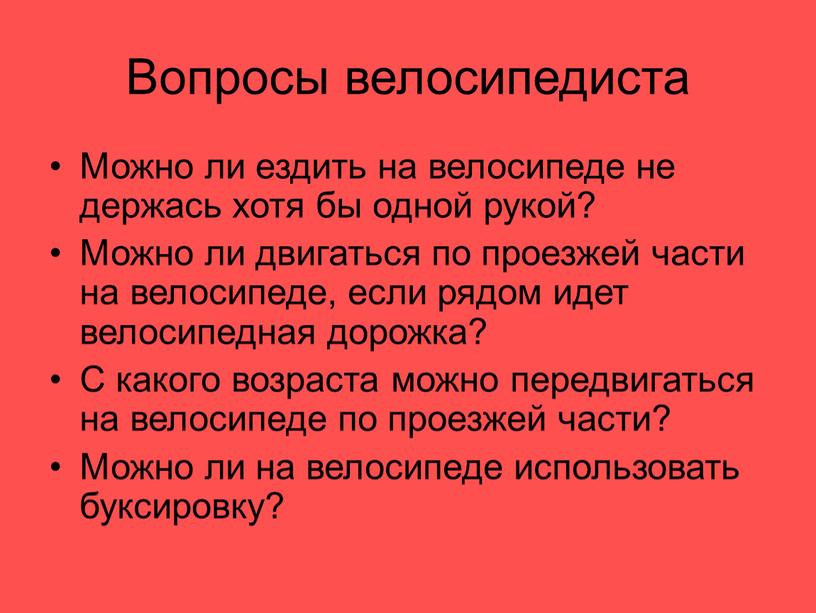 Вопросы велосипедиста

• Можно ли ездить на велосипеде не держась хотя бы одной рукой?
• Можно ли двигаться по проезжей части на велосипеде, если рядом идет велосипедная дорожка?
• С какого возраста можно передвигаться на велосипеде по проезжей части?
• Можно ли на велосипеде использовать буксировку?